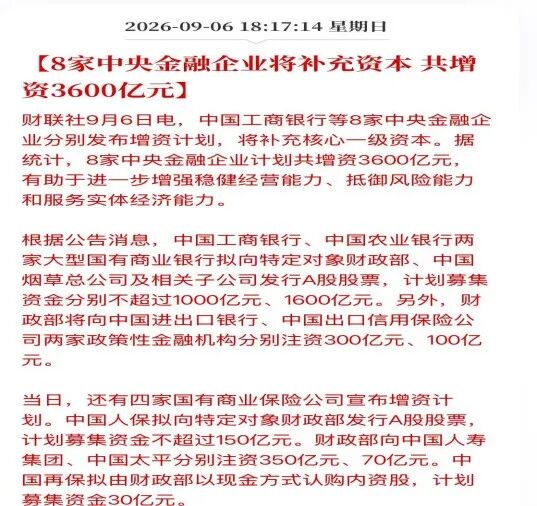 2026-09-06 18:17:14 星期日

【8家中央金融企业将补充资本 共增资3600亿元】

财联社9月6日电，中国工商银行等8家中央金融企业分别发布增资计划，将补充核心一级资本。据统计，8家中央金融企业计划共增资3600亿元，有助于进一步增强稳健经营能力、抵御风险能力和服务实体经济能力。

根据公告消息，中国工商银行、中国农业银行两家大型国有商业银行拟向特定对象财政部、中国烟草总公司及相关子公司发行A股股票，计划募集资金分别不超过1000亿元、1600亿元。另外，财政部将向中国进出口银行、中国出口信用保险公司两家政策性金融机构分别注资300亿元、100亿元。

当日，还有四家国有商业保险公司宣布增资计划。中国人保拟向特定对象财政部发行A股股票，计划募集资金不超过150亿元。财政部向中国人寿集团、中国太平分别注资350亿元、70亿元。中国再保拟由财政部以现金方式认购内资股，计划募集资金30亿元。